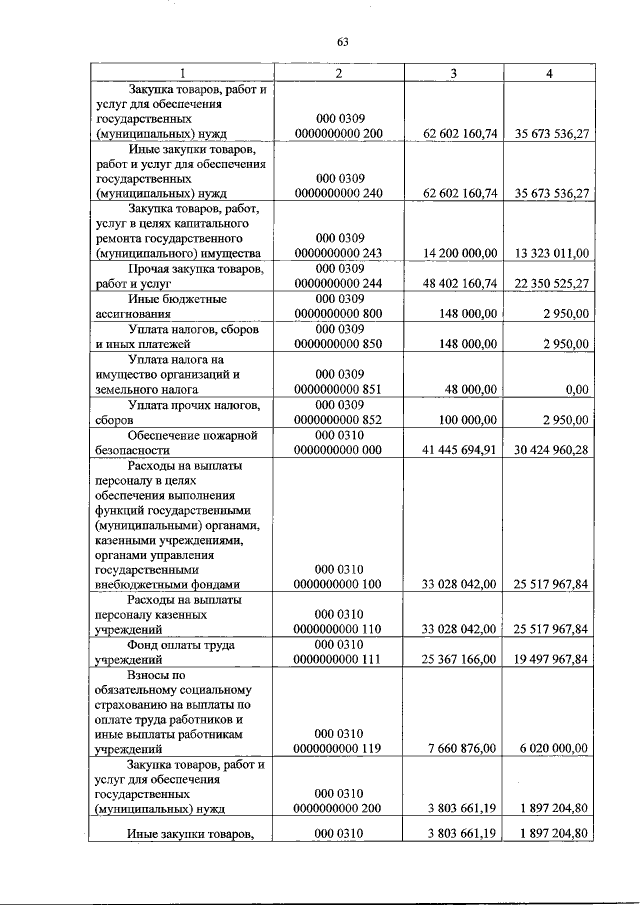 63

| 1 | 2 | 3 | 4 |
|---|---|---|---|
| Закупка товаров, работ и услуг для обеспечения государственных (муниципальных) нужд | 000 0309 0000000000 200 | 62 602 160,74 | 35 673 536,27 |
| Иные закупки товаров, работ и услуг для обеспечения государственных (муниципальных) нужд | 000 0309 0000000000 240 | 62 602 160,74 | 35 673 536,27 |
| Закупка товаров, работ, услуг в целях капитального ремонта государственного (муниципального) имущества | 000 0309 0000000000 243 | 14 200 000,00 | 13 323 011,00 |
| Прочая закупка товаров, работ и услуг | 000 0309 0000000000 244 | 48 402 160,74 | 22 350 525,27 |
| Иные бюджетные ассигнования | 000 0309 0000000000 800 | 148 000,00 | 2 950,00 |
| Уплата налогов, сборов и иных платежей | 000 0309 0000000000 850 | 148 000,00 | 2 950,00 |
| Уплата налога на имущество организаций и земельного налога | 000 0309 0000000000 851 | 48 000,00 | 0,00 |
| Уплата прочих налогов, сборов | 000 0309 0000000000 852 | 100 000,00 | 2 950,00 |
| Обеспечение пожарной безопасности | 000 0310 0000000000 000 | 41 445 694,91 | 30 424 960,28 |
| Расходы на выплаты персоналу в целях обеспечения выполнения функций государственными (муниципальными) органами, казенными учреждениями, органами управления государственными внебюджетными фондами | 000 0310 0000000000 100 | 33 028 042,00 | 25 517 967,84 |
| Расходы на выплаты персоналу казенных учреждений | 000 0310 0000000000 110 | 33 028 042,00 | 25 517 967,84 |
| Фонд оплаты труда учреждений | 000 0310 0000000000 111 | 25 367 166,00 | 19 497 967,84 |
| Взносы по обязательному социальному страхованию на выплаты по оплате труда работников и иные выплаты работникам учреждений | 000 0310 0000000000 119 | 7 660 876,00 | 6 020 000,00 |
| Закупка товаров, работ и услуг для обеспечения государственных (муниципальных) нужд | 000 0310 0000000000 200 | 3 803 661,19 | 1 897 204,80 |
| Иные закупки товаров, | 000 0310 | 3 803 661,19 | 1 897 204,80 |